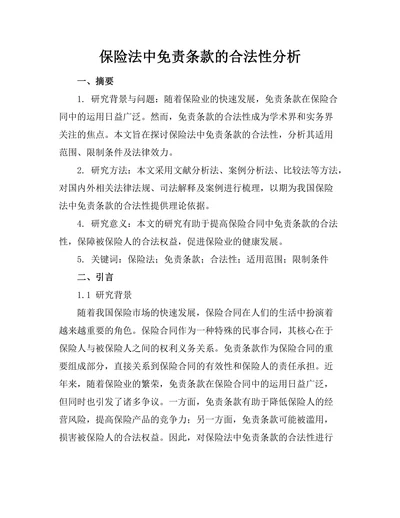 保险法中免责条款的合法性分析

一、摘要

1. 研究背景与问题：随着保险业的快速发展，免责条款在保险合同中的运用日益广泛。然而，免责条款的合法性成为学术界和实务界关注的焦点。本文旨在探讨保险法中免责条款的合法性，分析其适用范围、限制条件及法律效力。

2. 研究方法：本文采用文献分析法、案例分析法、比较法等方法，对国内外相关法律法规、司法解释及案例进行梳理，以期为我国保险法中免责条款的合法性提供理论依据。

4. 研究意义：本文的研究有助于提高保险合同中免责条款的合法性，保障被保险人的合法权益，促进保险业的健康发展。

5. 关键词：保险法；免责条款；合法性；适用范围；限制条件

二、引言

1.1 研究背景

随着我国保险市场的快速发展，保险合同在人们的生活中扮演着越来越重要的角色。保险合同作为一种特殊的民事合同，其核心在于保险人与被保险人之间的权利义务关系。免责条款作为保险合同的重要组成部分，直接关系到保险合同的有效性和保险人的责任承担。近年来，随着保险业的繁荣，免责条款在保险合同中的运用日益广泛，但同时也引发了诸多争议。一方面，免责条款有助于降低保险人的经营风险，提高保险产品的竞争力；另一方面，免责条款可能被滥用，损害被保险人的合法权益。因此，对保险法中免责条款的合法性进行